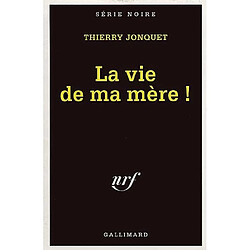 SÉRIE NOIRE

THIERRY JONQUET

La vie de ma mère !

nrf

GALLIMARD